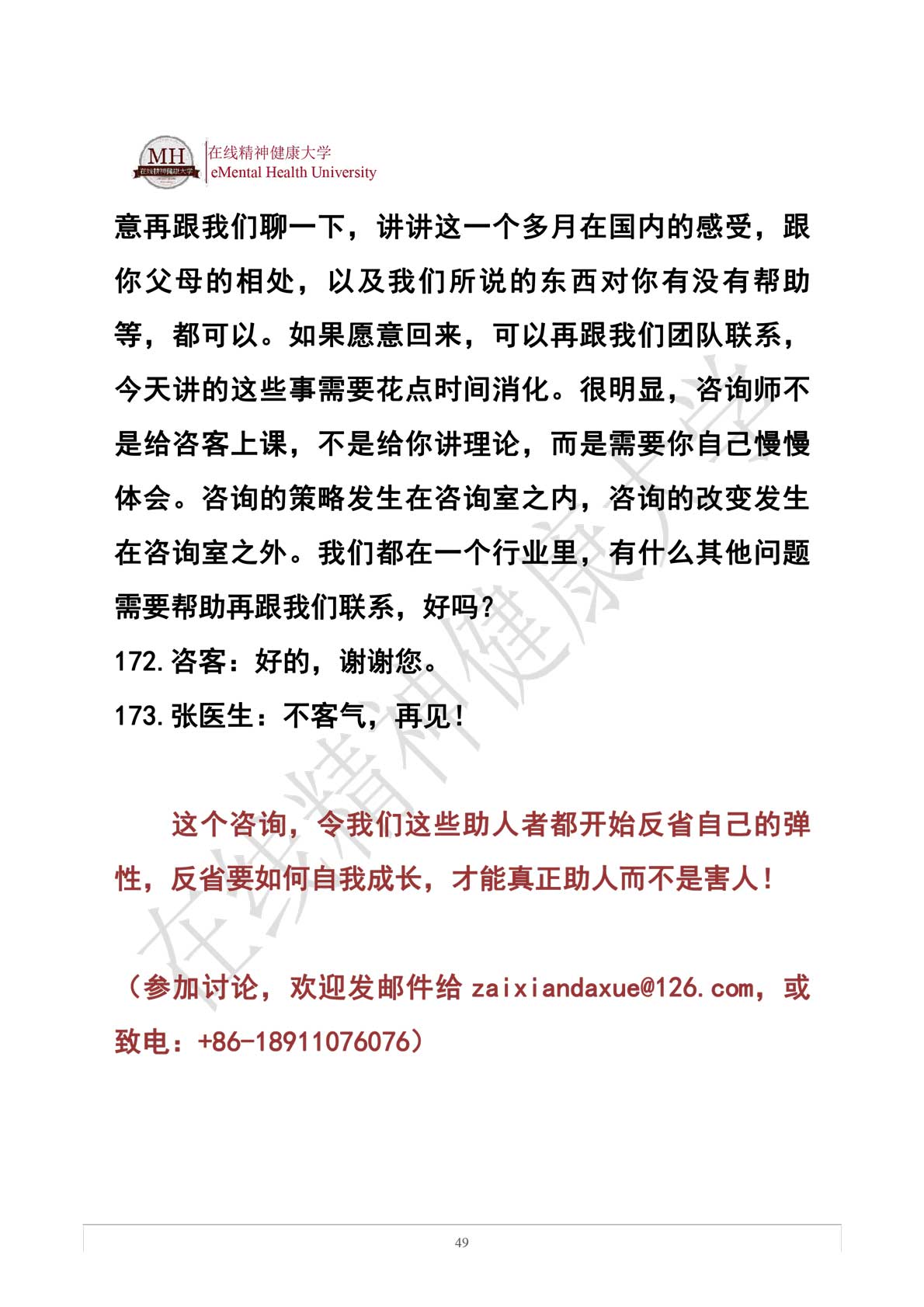 MH 在线精神健康大学

在线精神健康大学
eMental Health University

意再跟我们聊一下，讲讲这一个多月在国内的感受，跟你父母的相处，以及我们所说的东西对你有没有帮助等，都可以。如果愿意回来，可以再跟我们团队联系，今天讲的这些事需要花点时间消化。很明显，咨询师不是给咨客上课，不是给你讲理论，而是需要你自己慢慢体会。咨询的策略发生在咨询室之内，咨询的改变发生在咨询室之外。我们都在一个行业里，有什么其他问题需要帮助再跟我们联系，好吗？

172.咨客：好的，谢谢您。

173.张医生：不客气，再见！

这个咨询，令我们这些助人者都开始反省自己的弹性，反省要如何自我成长，才能真正助人而不是害人！

（参加讨论，欢迎发邮件给 zaixiandaxue@126.com，或致电：+86-18911076076）

在线精神健康大学

49